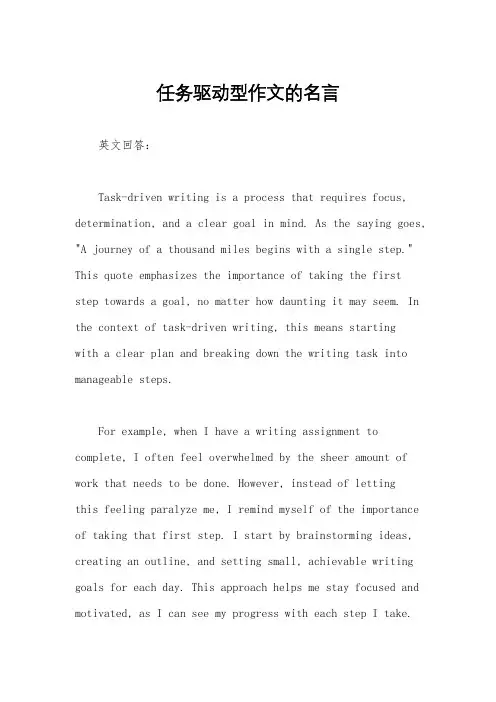 任务驱动型作文的名言

英文回答：

Task-driven writing is a process that requires focus, determination, and a clear goal in mind. As the saying goes, "A journey of a thousand miles begins with a single step." This quote emphasizes the importance of taking the first step towards a goal, no matter how daunting it may seem. In the context of task-driven writing, this means starting with a clear plan and breaking down the writing task into manageable steps.

For example, when I have a writing assignment to complete, I often feel overwhelmed by the sheer amount of work that needs to be done. However, instead of letting this feeling paralyze me, I remind myself of the importance of taking that first step. I start by brainstorming ideas, creating an outline, and setting small, achievable writing goals for each day. This approach helps me stay focused and motivated, as I can see my progress with each step I take.